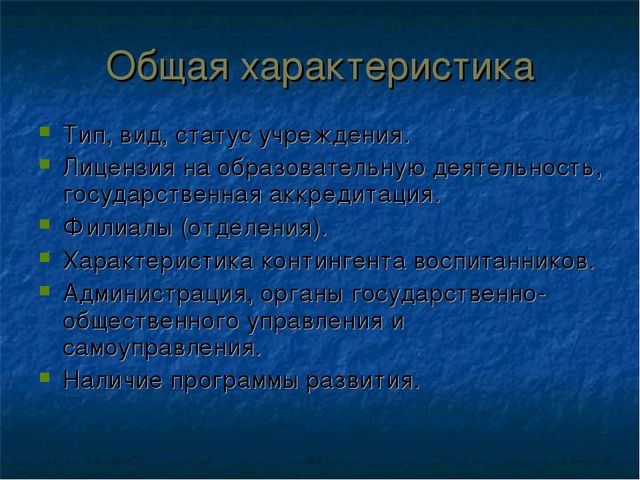 Общая характеристика

- Тип, вид, статус учреждения.
- Лицензия на образовательную деятельность, государственная аккредитация.
- Филиалы (отделения).
- Характеристика контингента воспитанников.
- Администрация, органы государственно-общественного управления и самоуправления.
- Наличие программы развития.